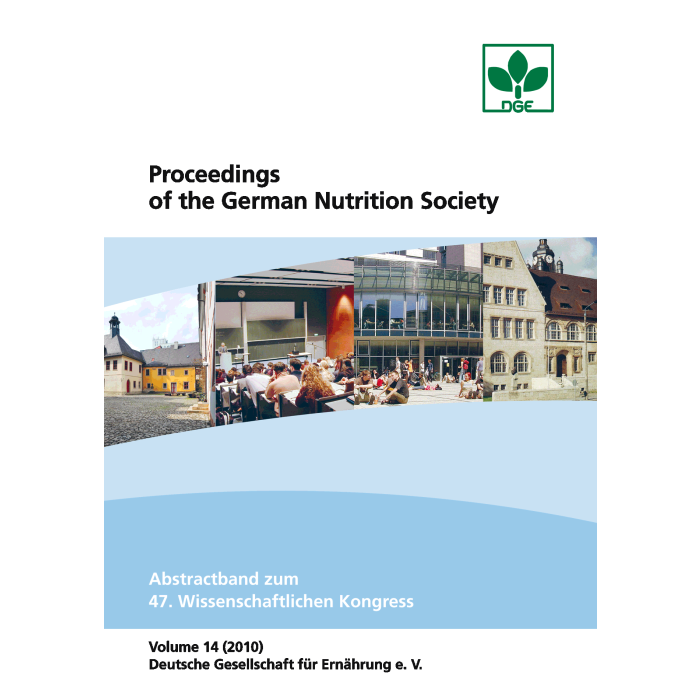 DGE

Proceedings
of the German Nutrition Society

Abstractband zum
47. Wissenschaftlichen Kongress

Volume 14 (2010)
Deutsche Gesellschaft für Ernährung e. V.